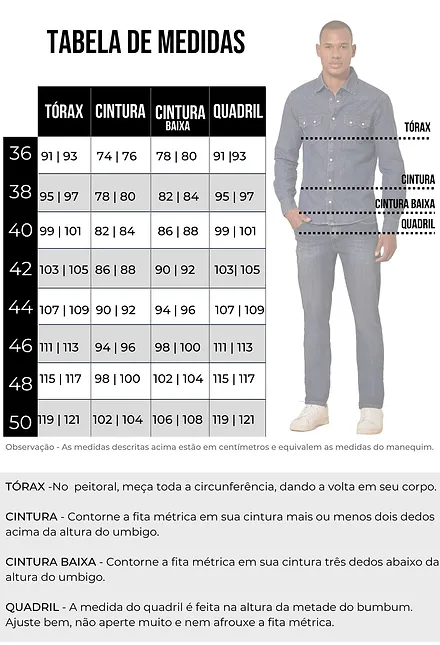 TABELA DE MEDIDAS

| | TÓRAX | CINTURA | CINTURA BAIXA | QUADRIL |
|---|---|---|---|---|
| 36 | 91 \| 93 | 74 \| 76 | 78 \| 80 | 91 \|93 |
| 38 | 95 \| 97 | 78 \| 80 | 82 \| 84 | 95 \| 97 |
| 40 | 99 \| 101 | 82 \| 84 | 86 \| 88 | 99 \| 101 |
| 42 | 103 \| 105 | 86 \| 88 | 90 \| 92 | 103\| 105 |
| 44 | 107 \| 109 | 90 \| 92 | 94 \| 96 | 107 \| 109 |
| 46 | 111 \| 113 | 94 \| 96 | 98 \| 100 | 111 \| 113 |
| 48 | 115 \| 117 | 98 \| 100 | 102 \| 104 | 115 \| 117 |
| 50 | 119 \| 121 | 102 \| 104 | 106 \| 108 | 119 \| 121 |

TÓRAX
CINTURA
CINTURA BAIXA
QUADRIL

Observação - As medidas descritas acima estão em centímetros e equivalem as medidas do manequim.

TÓRAX -No peitoral, meça toda a circunferência, dando a volta em seu corpo.

CINTURA - Contorne a fita métrica em sua cintura mais ou menos dois dedos acima da altura do umbigo.

CINTURA BAIXA - Contorne a fita métrica em sua cintura três dedos abaixo da altura do umbigo.

QUADRIL - A medida do quadril é feita na altura da metade do bumbum. Ajuste bem, não aperte muito e nem afrouxe a fita métrica.